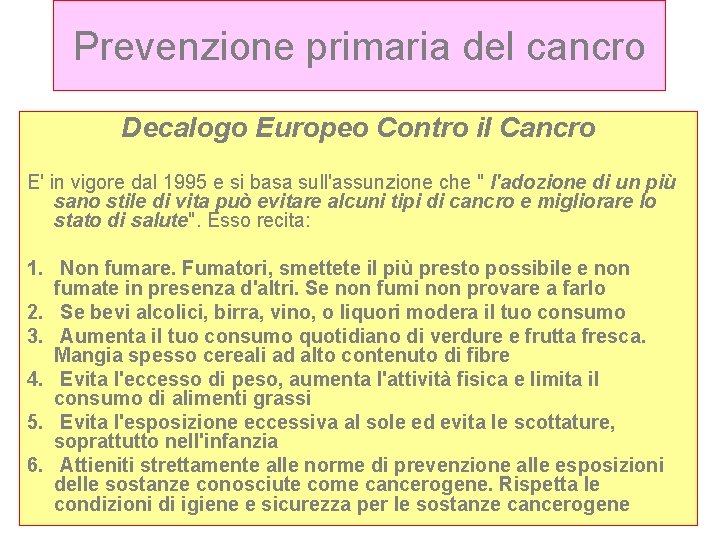 Prevenzione primaria del cancro

Decalogo Europeo Contro il Cancro

E' in vigore dal 1995 e si basa sull'assunzione che " l'adozione di un più sano stile di vita può evitare alcuni tipi di cancro e migliorare lo stato di salute". Esso recita:

1. Non fumare. Fumatori, smettete il più presto possibile e non fumate in presenza d'altri. Se non fumi non provare a farlo
2. Se bevi alcolici, birra, vino, o liquori modera il tuo consumo
3. Aumenta il tuo consumo quotidiano di verdure e frutta fresca. Mangia spesso cereali ad alto contenuto di fibre
4. Evita l'eccesso di peso, aumenta l'attività fisica e limita il consumo di alimenti grassi
5. Evita l'esposizione eccessiva al sole ed evita le scottature, soprattutto nell'infanzia
6. Attieniti strettamente alle norme di prevenzione alle esposizioni delle sostanze conosciute come cancerogene. Rispetta le condizioni di igiene e sicurezza per le sostanze cancerogene